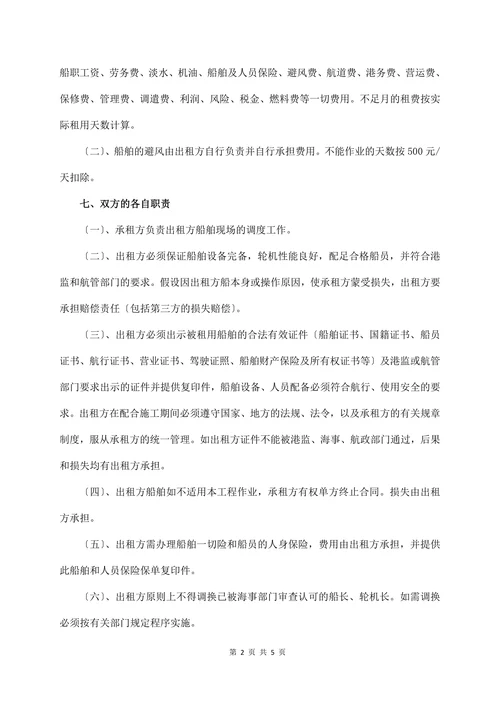 船职工资、劳务费、淡水、机油、船舶及人员保险、避风费、航道费、港务费、营运费、保修费、管理费、调遣费、利润、风险、税金、燃料费等一切费用。不足月的租费按实际租用天数计算。

〔二〕、船舶的避风由出租方自行负责并自行承担费用。不能作业的天数按500元/天扣除。

七、双方的各自职责

〔一〕、承租方负责出租方船舶现场的调度工作。

〔二〕、出租方必须保证船舶设备完备，轮机性能良好，配足合格船员，并符合港监和航管部门的要求。假设因出租方船本身或操作原因，使承租方蒙受损失，出租方要承担赔偿责任〔包括第三方的损失赔偿〕。

〔三〕、出租方必须出示被租用船舶的合法有效证件〔船舶证书、国籍证书、船员证书、航行证书、营业证书、驾驶证照、船舶财产保险及所有权证书等〕及港监或航管部门要求出示的证件并提供复印件，船舶设备、人员配备必须符合航行、使用安全的要求。出租方在配合施工期间必须遵守国家、地方的法规、法令，以及承租方的有关规章制度，服从承租方的统一管理。如出租方证件不能被港监、海事、航政部门通过，后果和损失均有出租方承担。

〔四〕、出租方船舶如不适用本工程作业，承租方有权单方终止合同。损失由出租方承担。

〔五〕、出租方需办理船舶一切险和船员的人身保险，费用由出租方承担，并提供此船舶和人员保险保单复印件。

〔六〕、出租方原则上不得调换已被海事部门审查认可的船长、轮机长。如需调换必须按有关部门规定程序实施。

第 2 页 共 5 页